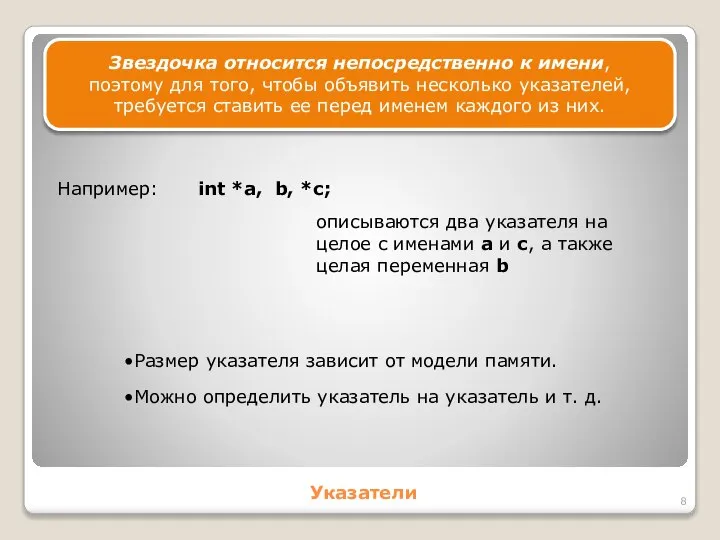 Звездочка относится непосредственно к имени, поэтому для того, чтобы объявить несколько указателей, требуется ставить ее перед именем каждого из них.

Например: int *a, b, *c;

описываются два указателя на целое с именами a и c, а также целая переменная b

•Размер указателя зависит от модели памяти.

•Можно определить указатель на указатель и т. д.

Указатели

8